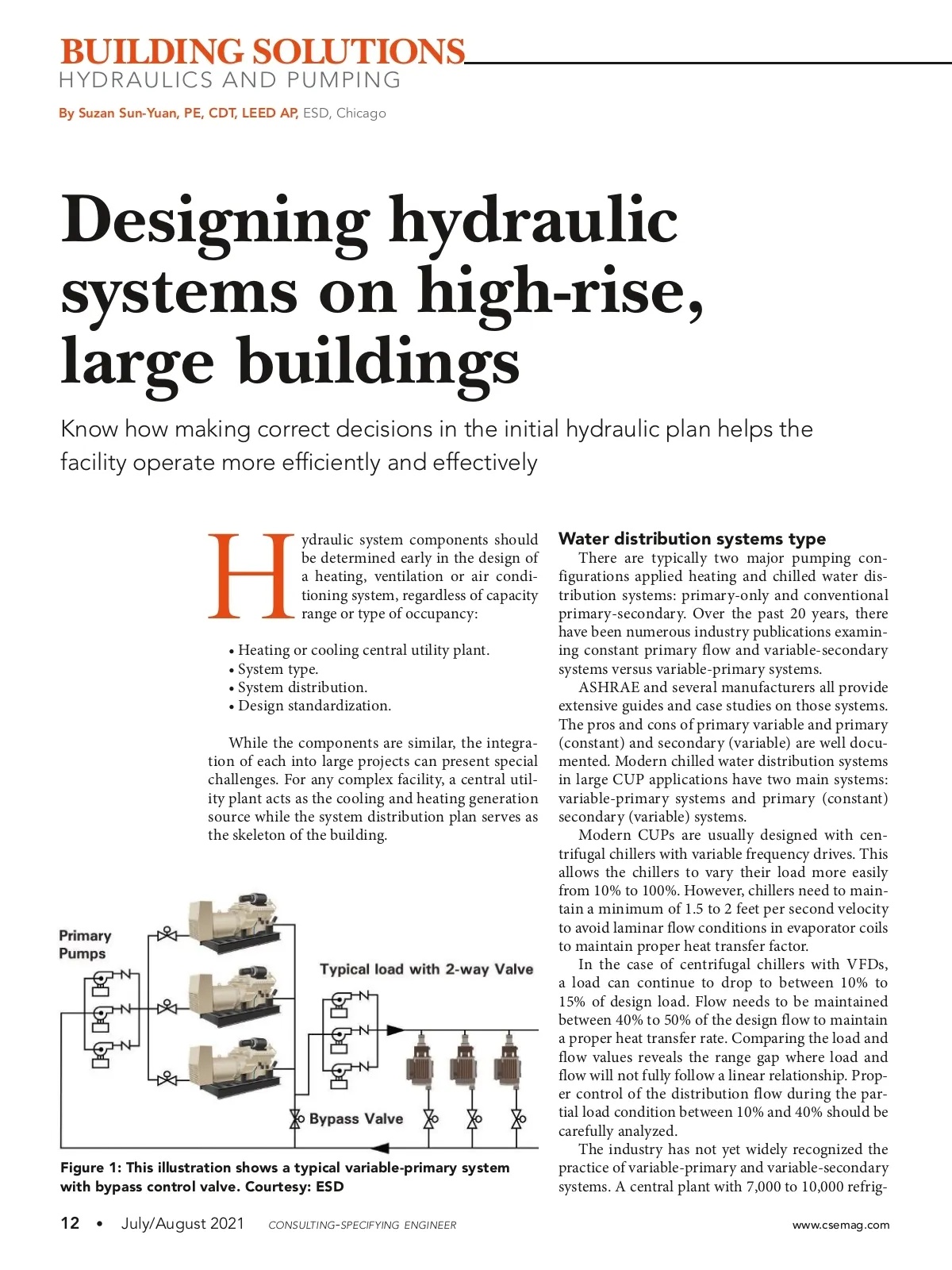 BUILDING SOLUTIONS
HYDRAULICS AND PUMPING

By Suzan Sun-Yuan, PE, CDT, LEED AP, ESD, Chicago

Designing hydraulic systems on high-rise, large buildings

Know how making correct decisions in the initial hydraulic plan helps the facility operate more efficiently and effectively

Hydraulic system components should be determined early in the design of a heating, ventilation or air conditioning system, regardless of capacity range or type of occupancy:

• Heating or cooling central utility plant.
• System type.
• System distribution.
• Design standardization.

While the components are similar, the integration of each into large projects can present special challenges. For any complex facility, a central utility plant acts as the cooling and heating generation source while the system distribution plan serves as the skeleton of the building.

Primary Pumps

Typical load with 2-way Valve

Bypass Valve

Figure 1: This illustration shows a typical variable-primary system with bypass control valve. Courtesy: ESD

Water distribution systems type

There are typically two major pumping configurations applied heating and chilled water distribution systems: primary-only and conventional primary-secondary. Over the past 20 years, there have been numerous industry publications examining constant primary flow and variable-secondary systems versus variable-primary systems.

ASHRAE and several manufacturers all provide extensive guides and case studies on those systems. The pros and cons of primary variable and primary (constant) and secondary (variable) are well documented. Modern chilled water distribution systems in large CUP applications have two main systems: variable-primary systems and primary (constant) secondary (variable) systems.

Modern CUPs are usually designed with centrifugal chillers with variable frequency drives. This allows the chillers to vary their load more easily from 10% to 100%. However, chillers need to maintain a minimum of 1.5 to 2 feet per second velocity to avoid laminar flow conditions in evaporator coils to maintain proper heat transfer factor.

In the case of centrifugal chillers with VFDs, a load can continue to drop to between 10% to 15% of design load. Flow needs to be maintained between 40% to 50% of the design flow to maintain a proper heat transfer rate. Comparing the load and flow values reveals the range gap where load and flow will not fully follow a linear relationship. Proper control of the distribution flow during the partial load condition between 10% and 40% should be carefully analyzed.

The industry has not yet widely recognized the practice of variable-primary and variable-secondary systems. A central plant with 7,000 to 10,000 refrig-

12 • July/August 2021 CONSULTING-SPECIFYING ENGINEER www.csemag.com